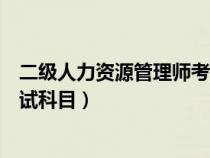 二级人力资源管理师考试科目）